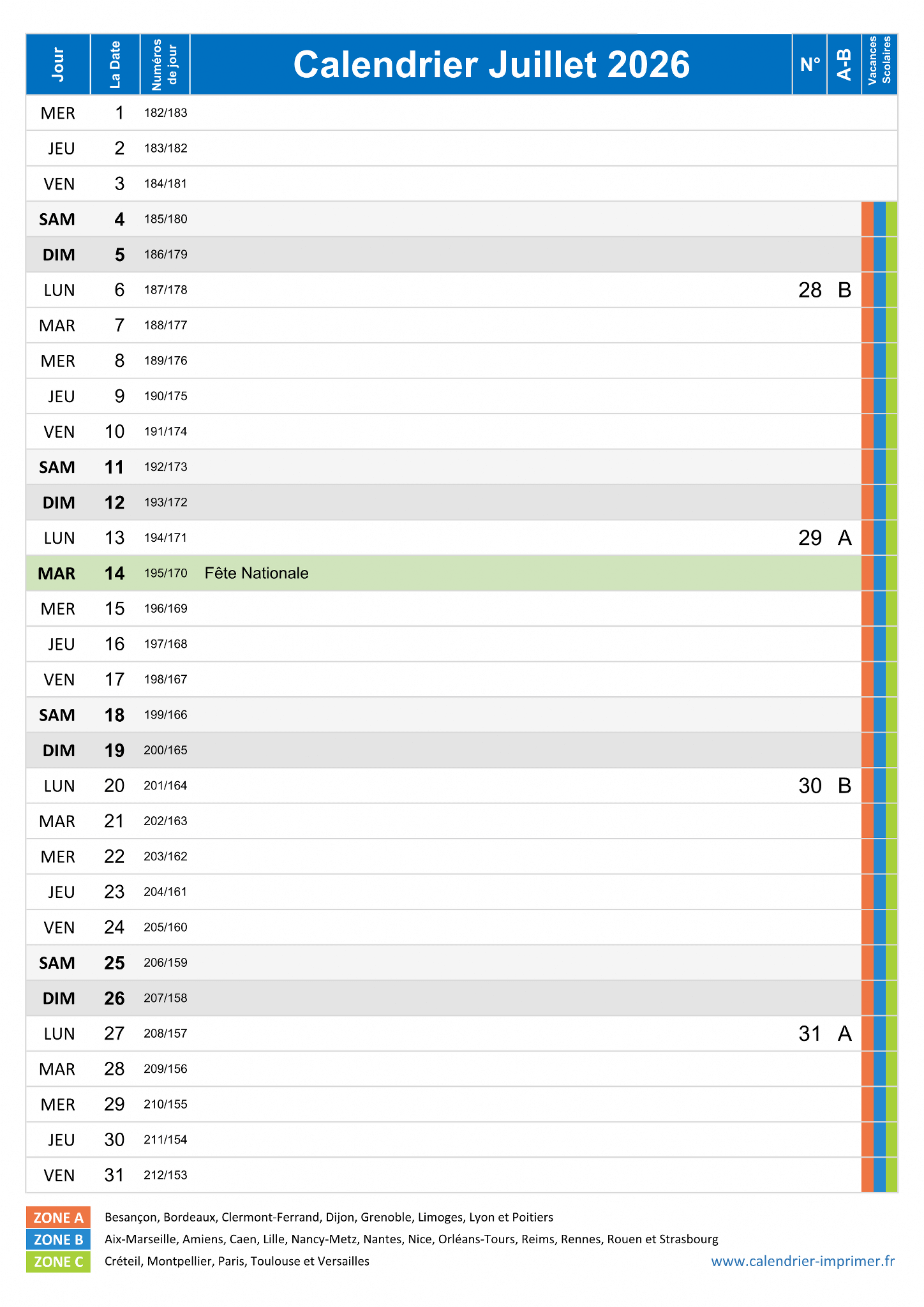 | Jour | La Date | Numéros de jour | Calendrier Juillet 2026 | N° | A-B | Vacances Scolaires |
|---|---|---|---|---|---|---|
| MER | 1 | 182/183 | | | | |
| JEU | 2 | 183/182 | | | | |
| VEN | 3 | 184/181 | | | | |
| SAM | 4 | 185/180 | | | | |
| DIM | 5 | 186/179 | | | | |
| LUN | 6 | 187/178 | | 28 | B | |
| MAR | 7 | 188/177 | | | | |
| MER | 8 | 189/176 | | | | |
| JEU | 9 | 190/175 | | | | |
| VEN | 10 | 191/174 | | | | |
| SAM | 11 | 192/173 | | | | |
| DIM | 12 | 193/172 | | | | |
| LUN | 13 | 194/171 | | 29 | A | |
| MAR | 14 | 195/170 | Fête Nationale | | | |
| MER | 15 | 196/169 | | | | |
| JEU | 16 | 197/168 | | | | |
| VEN | 17 | 198/167 | | | | |
| SAM | 18 | 199/166 | | | | |
| DIM | 19 | 200/165 | | | | |
| LUN | 20 | 201/164 | | 30 | B | |
| MAR | 21 | 202/163 | | | | |
| MER | 22 | 203/162 | | | | |
| JEU | 23 | 204/161 | | | | |
| VEN | 24 | 205/160 | | | | |
| SAM | 25 | 206/159 | | | | |
| DIM | 26 | 207/158 | | | | |
| LUN | 27 | 208/157 | | 31 | A | |
| MAR | 28 | 209/156 | | | | |
| MER | 29 | 210/155 | | | | |
| JEU | 30 | 211/154 | | | | |
| VEN | 31 | 212/153 | | | | |

ZONE A Besançon, Bordeaux, Clermont-Ferrand, Dijon, Grenoble, Limoges, Lyon et Poitiers
ZONE B Aix-Marseille, Amiens, Caen, Lille, Nancy-Metz, Nantes, Nice, Orléans-Tours, Reims, Rennes, Rouen et Strasbourg
ZONE C Créteil, Montpellier, Paris, Toulouse et Versailles

www.calendrier-imprimer.fr